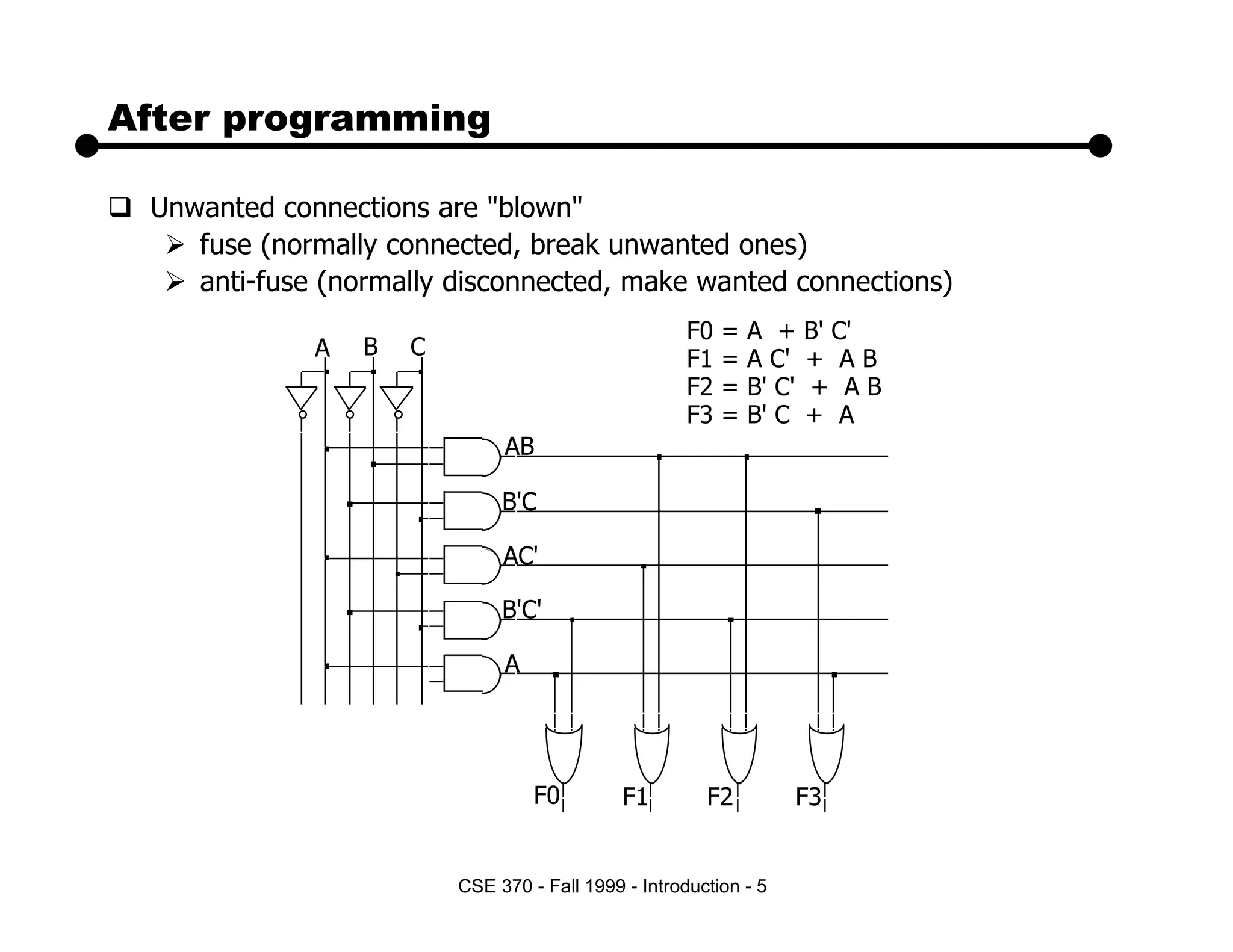 After programming

❑ Unwanted connections are "blown"
➢ fuse (normally connected, break unwanted ones)
➢ anti-fuse (normally disconnected, make wanted connections)

F0 = A + B' C'
F1 = A C' + A B
F2 = B' C' + A B
F3 = B' C + A

A B C

AB
B'C
AC'
B'C'
A

F0 F1 F2 F3

CSE 370 - Fall 1999 - Introduction - 5